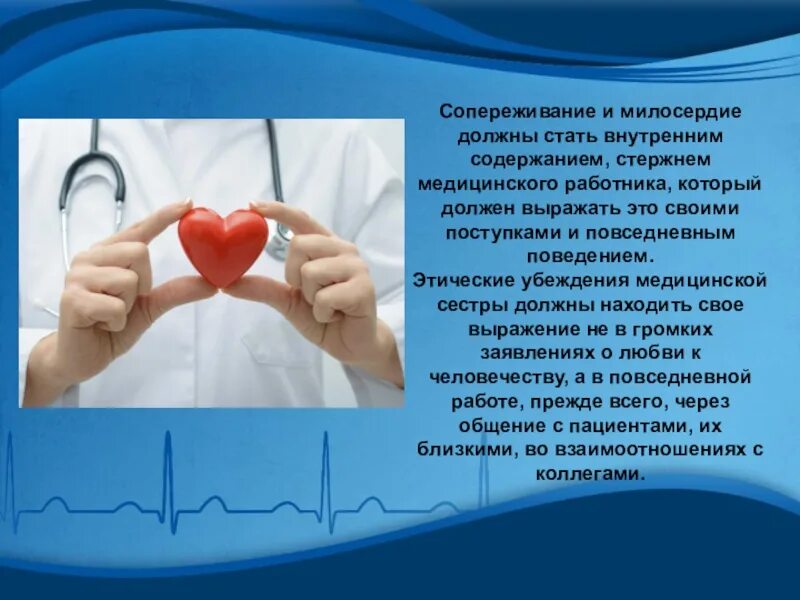 Сопереживание и милосердие должны стать внутренним содержанием, стержнем медицинского работника, который должен выражать это своими поступками и повседневным поведением.
Этические убеждения медицинской сестры должны находить свое выражение не в громких заявлениях о любви к человечеству, а в повседневной работе, прежде всего, через общение с пациентами, их близкими, во взаимоотношениях с коллегами.